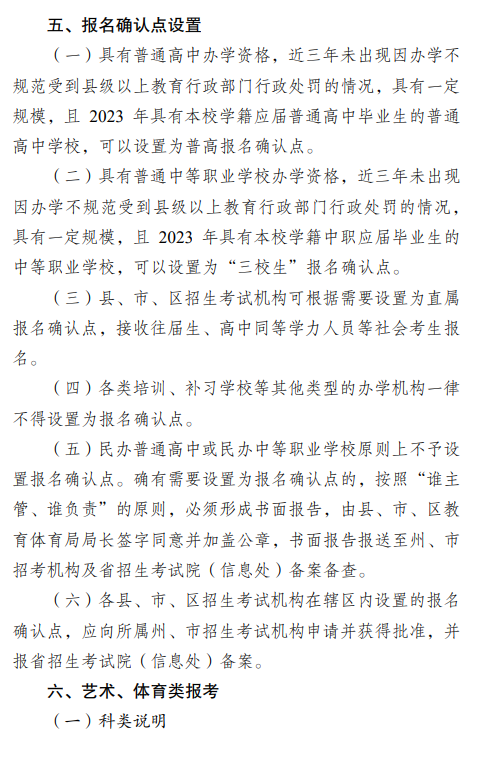 五、报名确认点设置

（一）具有普通高中办学资格，近三年未出现因办学不规范受到县级以上教育行政部门行政处罚的情况，具有一定规模，且 2023 年具有本校学籍应届普通高中毕业生的普通高中学校，可以设置为普高报名确认点。

（二）具有普通中等职业学校办学资格，近三年未出现因办学不规范受到县级以上教育行政部门行政处罚的情况，具有一定规模，且 2023 年具有本校学籍中职应届毕业生的中等职业学校，可以设置为“三校生”报名确认点。

（三）县、市、区招生考试机构可根据需要设置为直属报名确认点，接收往届生、高中同等学力人员等社会考生报名。

（四）各类培训、补习学校等其他类型的办学机构一律不得设置为报名确认点。

（五）民办普通高中或民办中等职业学校原则上不予设置报名确认点。确有需要设置为报名确认点的，按照“谁主管、谁负责”的原则，必须形成书面报告，由县、市、区教育体育局局长签字同意并加盖公章，书面报告报送至州、市招考机构及省招生考试院（信息处）备案备查。

（六）各县、市、区招生考试机构在辖区内设置的报名确认点，应向所属州、市招生考试机构申请并获得批准，并报省招生考试院（信息处）备案。

六、艺术、体育类报考

（一）科类说明